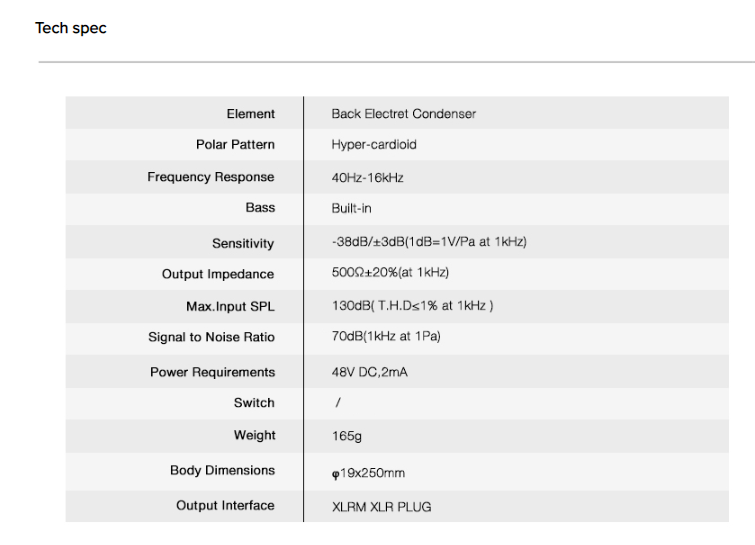 Tech spec

| | |
|---|---|
| Element | Back Electret Condenser |
| Polar Pattern | Hyper-cardioid |
| Frequency Response | 40Hz-16kHz |
| Bass | Built-in |
| Sensitivity | -38dB/±3dB(1dB=1V/Pa at 1kHz) |
| Output Impedance | 500Ω±20%(at 1kHz) |
| Max.Input SPL | 130dB( T.H.D≤1% at 1kHz ) |
| Signal to Noise Ratio | 70dB(1kHz at 1Pa) |
| Power Requirements | 48V DC,2mA |
| Switch | / |
| Weight | 165g |
| Body Dimensions | φ19x250mm |
| Output Interface | XLRM XLR PLUG |